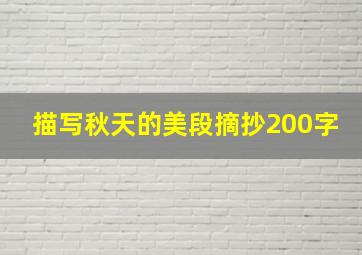 描写秋天的美段摘抄200字